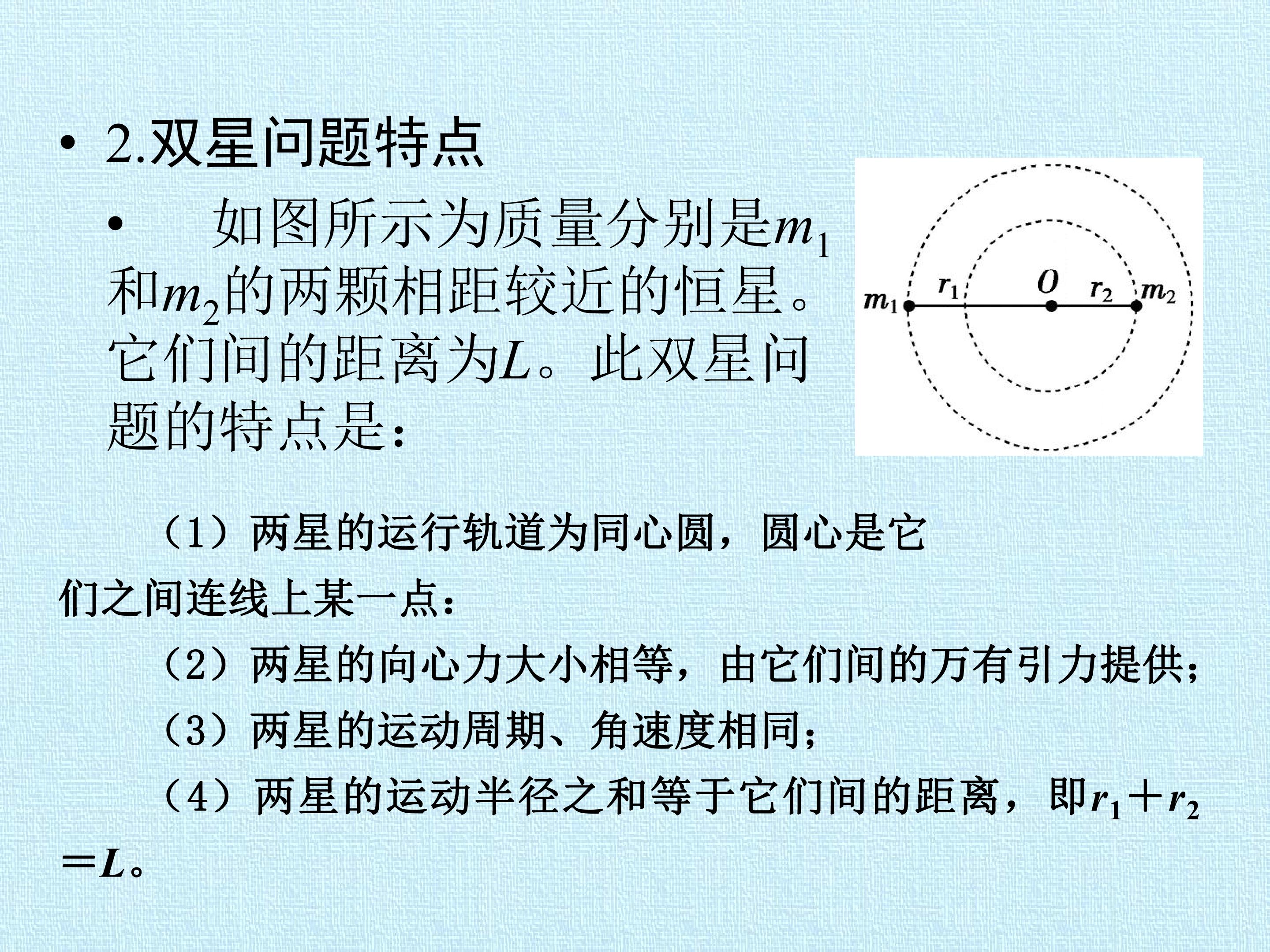 • 2.双星问题特点

• 如图所示为质量分别是$m_1$和$m_2$的两颗相距较近的恒星。它们间的距离为$L$。此双星问题的特点是：

$m_1$ $r_1$ $O$ $r_2$ $m_2$

（1）两星的运行轨道为同心圆，圆心是它们之间连线上某一点：

（2）两星的向心力大小相等，由它们间的万有引力提供；

（3）两星的运动周期、角速度相同；

（4）两星的运动半径之和等于它们间的距离，即$r_1+r_2=L$。